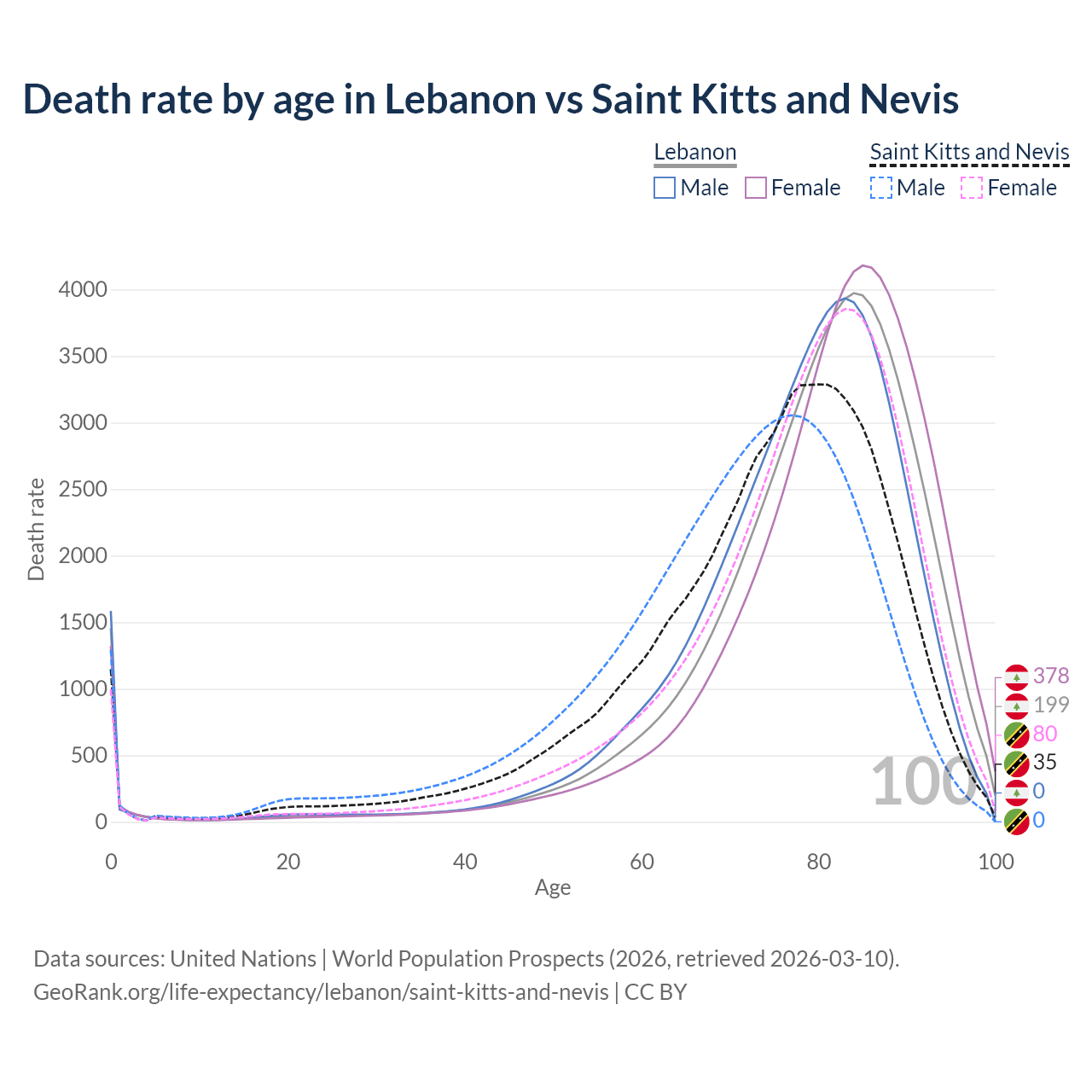 Death rate by age in Lebanon vs Saint Kitts and Nevis

Lebanon
Male
Female

Saint Kitts and Nevis
Male
Female

Death rate

4000
3500
3000
2500
2000
1500
1000
500
0

0
20
40
60
80
100

Age

100

378
199
80
35
0
0

Data sources: United Nations | World Population Prospects (2026, retrieved 2026-03-10).
GeoRank.org/life-expectancy/lebanon/saint-kitts-and-nevis | CC BY